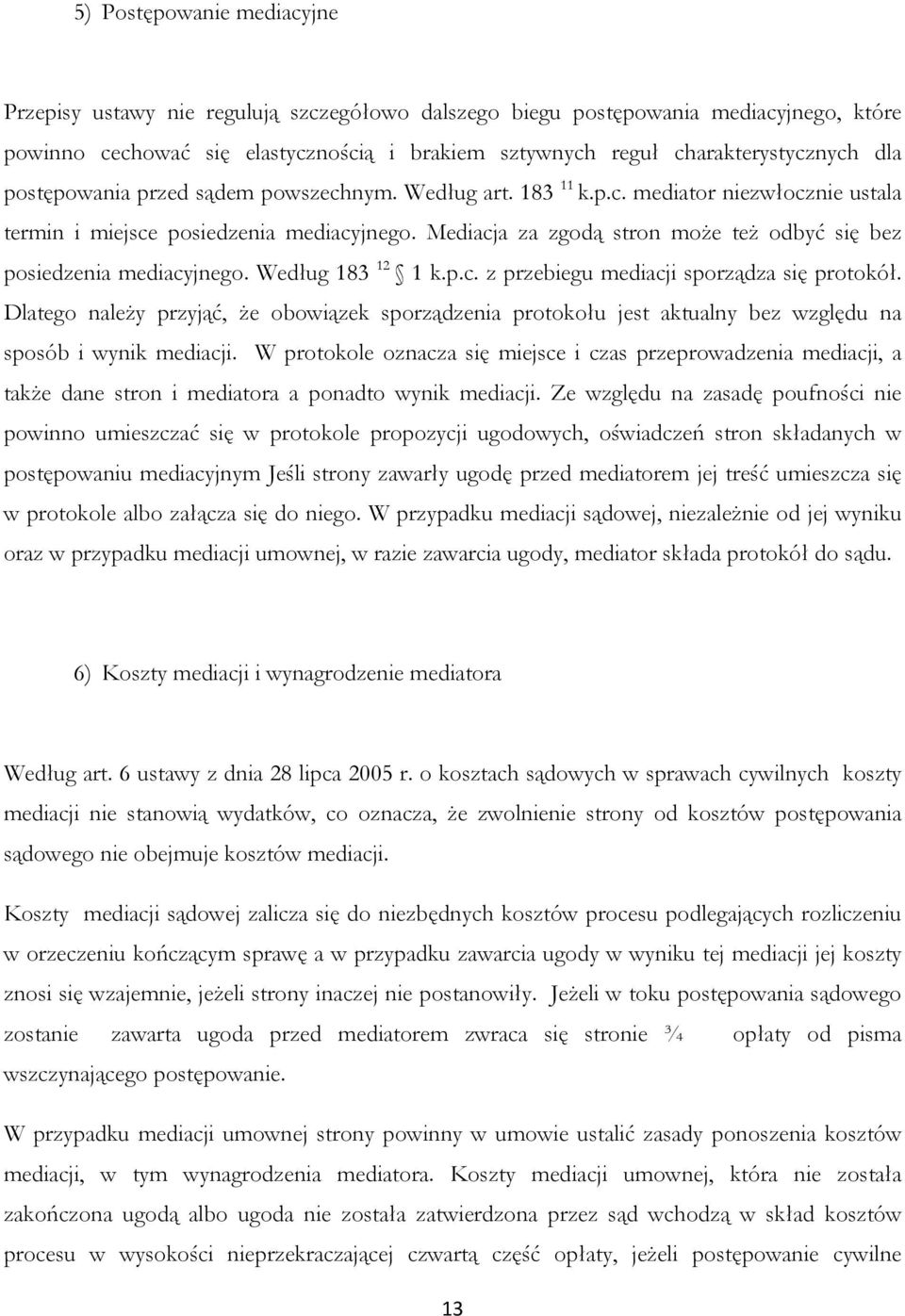 5) Postępowanie mediacyjne

Przepisy ustawy nie regulują szczegółowo dalszego biegu postępowania mediacyjnego, które powinno cechować się elastycznością i brakiem sztywnych reguł charakterystycznych dla postępowania przed sądem powszechnym. Według art. 183 $^{11}$ k.p.c. mediator niezwłocznie ustala termin i miejsce posiedzenia mediacyjnego. Mediacja za zgodą stron może też odbyć się bez posiedzenia mediacyjnego. Według 183 $^{12}$ § 1 k.p.c. z przebiegu mediacji sporządza się protokół. Dlatego należy przyjąć, że obowiązek sporządzenia protokołu jest aktualny bez względu na sposób i wynik mediacji. W protokole oznacza się miejsce i czas przeprowadzenia mediacji, a także dane stron i mediatora a ponadto wynik mediacji. Ze względu na zasadę poufności nie powinno umieszczać się w protokole propozycji ugodowych, oświadczeń stron składanych w postępowaniu mediacyjnym Jeśli strony zawarły ugodę przed mediatorem jej treść umieszcza się w protokole albo załącza się do niego. W przypadku mediacji sądowej, niezależnie od jej wyniku oraz w przypadku mediacji umownej, w razie zawarcia ugody, mediator składa protokół do sądu.

6) Koszty mediacji i wynagrodzenie mediatora

Według art. 6 ustawy z dnia 28 lipca 2005 r. o kosztach sądowych w sprawach cywilnych koszty mediacji nie stanowią wydatków, co oznacza, że zwolnienie strony od kosztów postępowania sądowego nie obejmuje kosztów mediacji.

Koszty mediacji sądowej zalicza się do niezbędnych kosztów procesu podlegających rozliczeniu w orzeczeniu kończącym sprawę a w przypadku zawarcia ugody w wyniku tej mediacji jej koszty znosi się wzajemnie, jeżeli strony inaczej nie postanowiły. Jeżeli w toku postępowania sądowego zostanie zawarta ugoda przed mediatorem zwraca się stronie ¾ opłaty od pisma wszczynającego postępowanie.

W przypadku mediacji umownej strony powinny w umowie ustalić zasady ponoszenia kosztów mediacji, w tym wynagrodzenia mediatora. Koszty mediacji umownej, która nie została zakończona ugodą albo ugoda nie została zatwierdzona przez sąd wchodzą w skład kosztów procesu w wysokości nieprzekraczającej czwartą część opłaty, jeżeli postępowanie cywilne

13